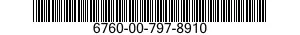 6760-00-797-8910